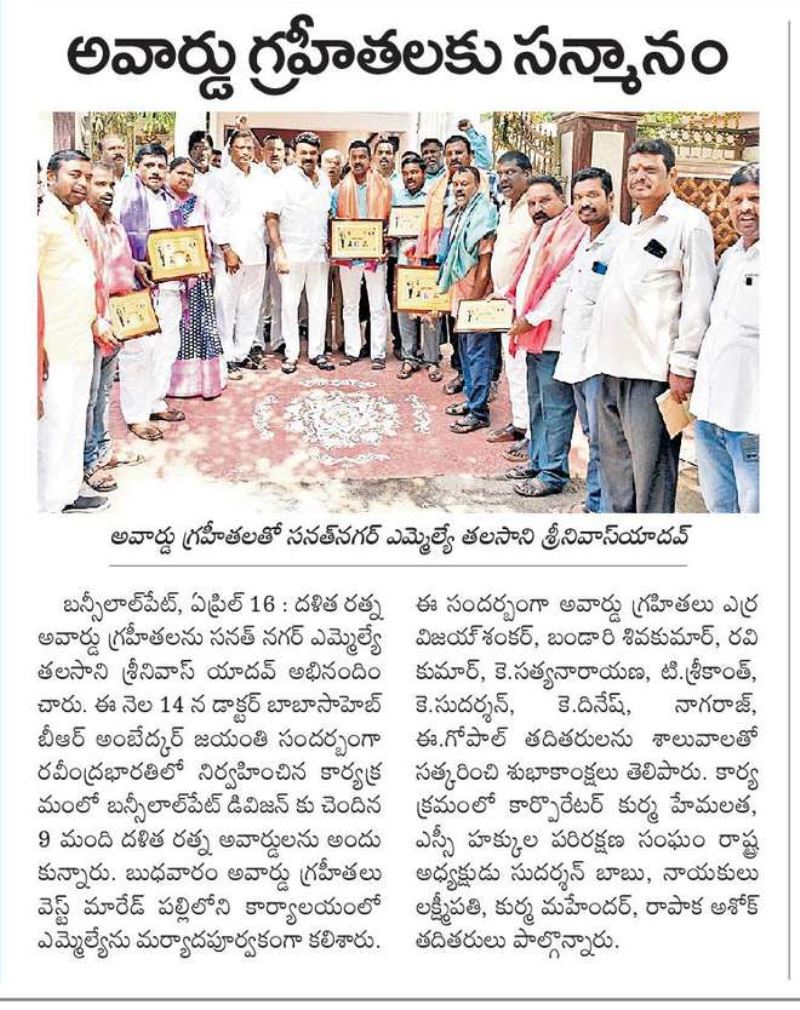 అవార్డు గ్రహీతలకు సన్మానం

అవార్డు గ్రహీతలతో సనత్‌నగర్ ఎమ్మెల్యే తలసాని శ్రీనివాస్‌యాదవ్

బన్సీలాల్‌పేట్, ఏప్రిల్ 16 : దళిత రత్న అవార్డు గ్రహీతలను సనత్ నగర్ ఎమ్మెల్యే తలసాని శ్రీనివాస్ యాదవ్ అభినందించారు. ఈ నెల 14 న డాక్టర్ బాబాసాహెబ్ బీఆర్ అంబేద్కర్ జయంతి సందర్భంగా రవీంద్రభారతిలో నిర్వహించిన కార్యక్రమంలో బన్సీలాల్‌పేట్ డివిజన్ కు చెందిన 9 మంది దళిత రత్న అవార్డులను అందుకున్నారు. బుధవారం అవార్డు గ్రహీతలు వెస్ట్ మారేడ్ పల్లిలోని కార్యాలయంలో ఎమ్మెల్యేను మర్యాదపూర్వకంగా కలిశారు. ఈ సందర్భంగా అవార్డు గ్రహీతలు ఎర్ర విజయ్‌శంకర్, బండారి శివకుమార్, రవి కుమార్, కె.సత్యనారాయణ, టి.శ్రీకాంత్, కె.సుదర్శన్, కె.దినేష్, నాగరాజ్, ఈ.గోపాల్ తదితరులను శాలువాలతో సత్కరించి శుభాకాంక్షలు తెలిపారు. కార్యక్రమంలో కార్పొరేటర్ కుర్మ హేమలత, ఎస్సీ హక్కుల పరిరక్షణ సంఘం రాష్ట్ర అధ్యక్షుడు సుదర్శన్ బాబు, నాయకులు లక్ష్మీపతి, కుర్మ మహేందర్, రాపాక అశోక్ తదితరులు పాల్గొన్నారు.